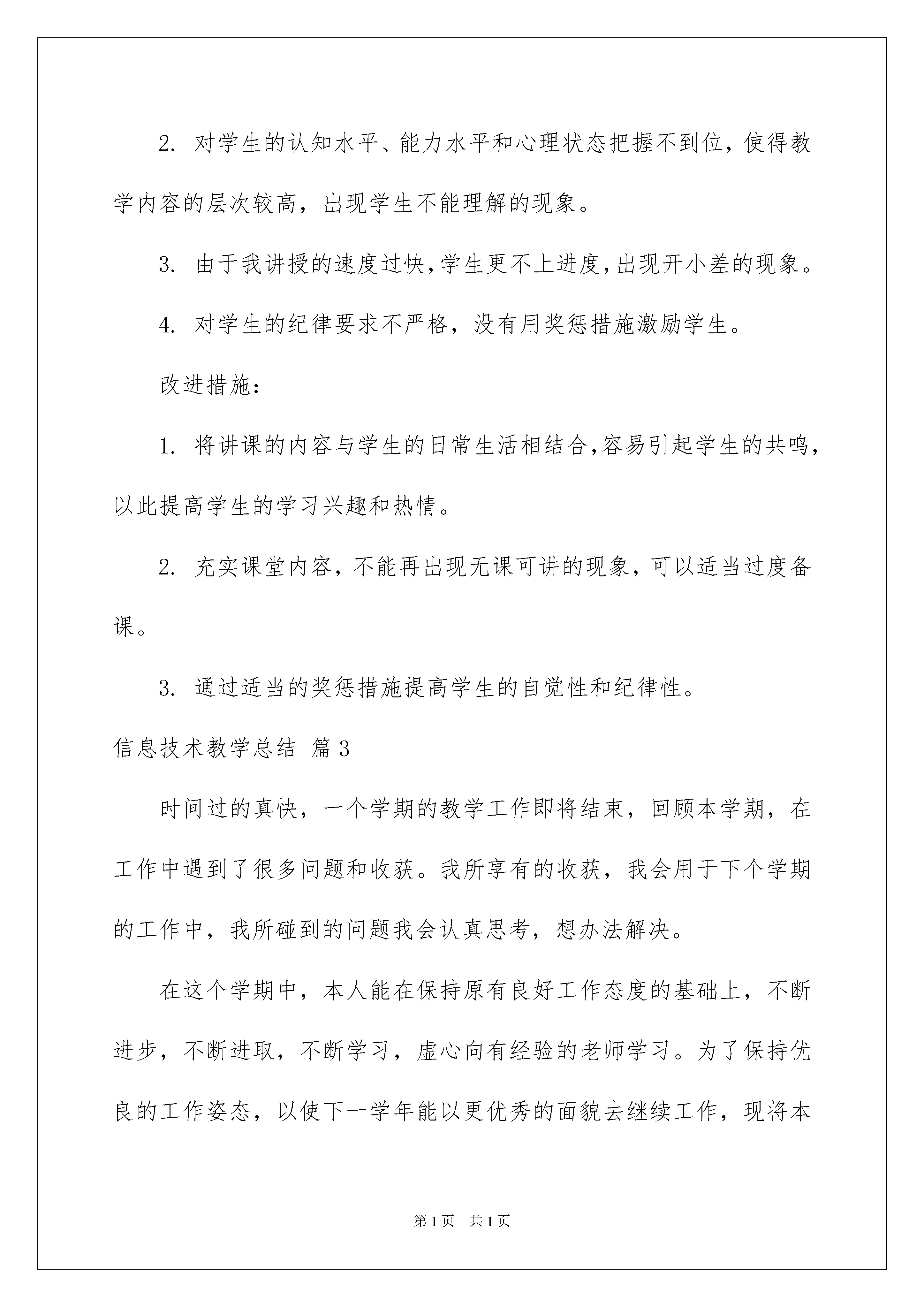 2. 对学生的认知水平、能力水平和心理状态把握不到位，使得教学内容的层次较高，出现学生不能理解的现象。

3. 由于我讲授的速度过快，学生更不上进度，出现开小差的现象。

4. 对学生的纪律要求不严格，没有用奖惩措施激励学生。

改进措施：

1. 将讲课的内容与学生的日常生活相结合，容易引起学生的共鸣，以此提高学生的学习兴趣和热情。

2. 充实课堂内容，不能再出现无课可讲的现象，可以适当过度备课。

3. 通过适当的奖惩措施提高学生的自觉性和纪律性。

信息技术教学总结 篇3

时间过的真快，一个学期的教学工作即将结束，回顾本学期，在工作中遇到了很多问题和收获。我所享有的收获，我会用于下个学期的工作中，我所碰到的问题我会认真思考，想办法解决。

在这个学期中，本人能在保持原有良好工作态度的基础上，不断进步，不断进取，不断学习，虚心向有经验的老师学习。为了保持优良的工作姿态，以使下一学年能以更优秀的面貌去继续工作，现将本

第1页 共1页